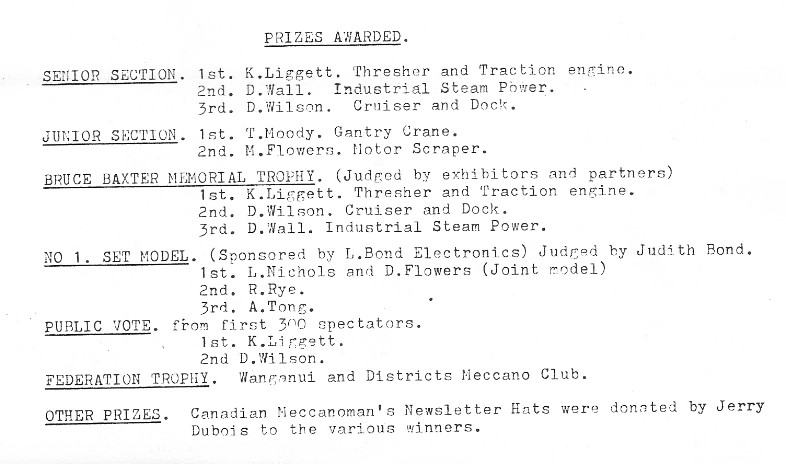 PRIZES AWARDED.

SENIOR SECTION. 1st. K.Liggett. Thresher and Traction engine.
2nd. D.Wall. Industrial Steam Power.
3rd. D.Wilson. Cruiser and Dock.

JUNIOR SECTION. 1st. T.Moody. Gantry Crane.
2nd. M.Flowers. Motor Scraper.

BRUCE BAXTER MEMORIAL TROPHY. (Judged by exhibitors and partners)
1st. K.Liggett. Thresher and Traction engine.
2nd. D.Wilson. Cruiser and Dock.
3rd. D.Wall. Industrial Steam Power.

NO 1. SET MODEL. (Sponsored by L.Bond Electronics) Judged by Judith Bond.
1st. L.Nichols and D.Flowers (Joint model)
2nd. R.Rye.
3rd. A.Tong.
PUBLIC VOTE. from first 300 spectators.
1st. K.Liggett.
2nd D.Wilson.
FEDERATION TROPHY. Wanganui and Districts Meccano Club.

OTHER PRIZES. Canadian Meccanoman's Newsletter Hats were donated by Jerry Dubois to the various winners.